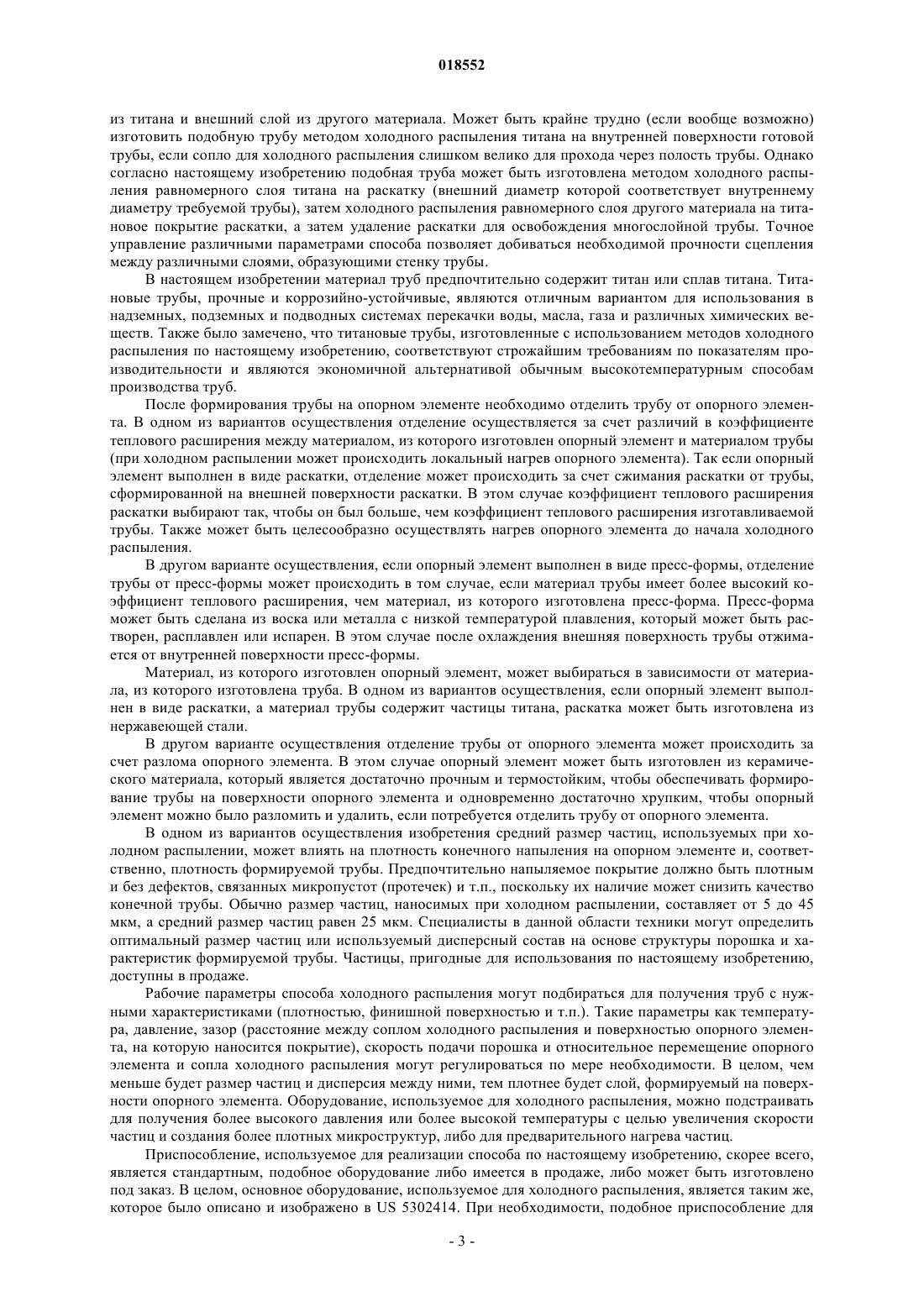 018552

из титана и внешний слой из другого материала. Может быть крайне трудно (если вообще возможно) изготовить подобную трубу методом холодного распыления титана на внутренней поверхности готовой трубы, если сопло для холодного распыления слишком велико для прохода через полость трубы. Однако согласно настоящему изобретению подобная труба может быть изготовлена методом холодного распыления равномерного слоя титана на раскатку (внешний диаметр которой соответствует внутреннему диаметру требуемой трубы), затем холодного распыления равномерного слоя другого материала на титановое покрытие раскатки, а затем удаление раскатки для освобождения многослойной трубы. Точное управление различными параметрами способа позволяет добиваться необходимой прочности сцепления между различными слоями, образующими стенку трубы.

В настоящем изобретении материал труб предпочтительно содержит титан или сплав титана. Титановые трубы, прочные и коррозийно-устойчивые, являются отличным вариантом для использования в надземных, подземных и подводных системах перекачки воды, масла, газа и различных химических веществ. Также было замечено, что титановые трубы, изготовленные с использованием методов холодного распыления по настоящему изобретению, соответствуют строжайшим требованиям по показателям производительности и являются экономичной альтернативой обычным высокотемпературным способам производства труб.

После формирования трубы на опорном элементе необходимо отделить трубу от опорного элемента. В одном из вариантов осуществления отделение осуществляется за счет различий в коэффициенте теплового расширения между материалом, из которого изготовлен опорный элемент и материалом трубы (при холодном распылении может происходить локальный нагрев опорного элемента). Так если опорный элемент выполнен в виде раскатки, отделение может происходить за счет сжимания раскатки от трубы, сформированной на внешней поверхности раскатки. В этом случае коэффициент теплового расширения раскатки выбирают так, чтобы он был больше, чем коэффициент теплового расширения изготавливаемой трубы. Также может быть целесообразно осуществлять нагрев опорного элемента до начала холодного распыления.

В другом варианте осуществления, если опорный элемент выполнен в виде пресс-формы, отделение трубы от пресс-формы может происходить в том случае, если материал трубы имеет более высокий коэффициент теплового расширения, чем материал, из которого изготовлена пресс-форма. Пресс-форма может быть сделана из воска или металла с низкой температурой плавления, который может быть растворен, расплавлен или испарен. В этом случае после охлаждения внешняя поверхность трубы отжимается от внутренней поверхности пресс-формы.

Материал, из которого изготовлен опорный элемент, может выбираться в зависимости от материала, из которого изготовлена труба. В одном из вариантов осуществления, если опорный элемент выполнен в виде раскатки, а материал трубы содержит частицы титана, раскатка может быть изготовлена из нержавеющей стали.

В другом варианте осуществления отделение трубы от опорного элемента может происходить за счет разлома опорного элемента. В этом случае опорный элемент может быть изготовлен из керамического материала, который является достаточно прочным и термостойким, чтобы обеспечивать формирование трубы на поверхности опорного элемента и одновременно достаточно хрупким, чтобы опорный элемент можно было разломить и удалить, если потребуется отделить трубу от опорного элемента.

В одном из вариантов осуществления изобретения средний размер частиц, используемых при холодном распылении, может влиять на плотность конечного напыления на опорном элементе и, соответственно, плотность формируемой трубы. Предпочтительно напыляемое покрытие должно быть плотным и без дефектов, связанных микропустот (протечек) и т.п., поскольку их наличие может снизить качество конечной трубы. Обычно размер частиц, наносимых при холодном распылении, составляет от 5 до 45 мкм, а средний размер частиц равен 25 мкм. Специалисты в данной области техники могут определить оптимальный размер частиц или используемый дисперсный состав на основе структуры порошка и характеристик формируемой трубы. Частицы, пригодные для использования по настоящему изобретению, доступны в продаже.

Рабочие параметры способа холодного распыления могут подбираться для получения труб с нужными характеристиками (плотностью, финишной поверхностью и т.п.). Такие параметры как температура, давление, зазор (расстояние между соплом холодного распыления и поверхностью опорного элемента, на которую наносится покрытие), скорость подачи порошка и относительное перемещение опорного элемента и сопла холодного распыления могут регулироваться по мере необходимости. В целом, чем меньше будет размер частиц и дисперсия между ними, тем плотнее будет слой, формируемый на поверхности опорного элемента. Оборудование, используемое для холодного распыления, можно подстраивать для получения более высокого давления или более высокой температуры с целью увеличения скорости частиц и создания более плотных микроструктур, либо для предварительного нагрева частиц.

Приспособление, используемое для реализации способа по настоящему изобретению, скорее всего, является стандартным, подобное оборудование либо имеется в продаже, либо может быть изготовлено под заказ. В целом, основное оборудование, используемое для холодного распыления, является таким же, которое было описано и изображено в US 5302414. При необходимости, подобное приспособление для

- 3 -